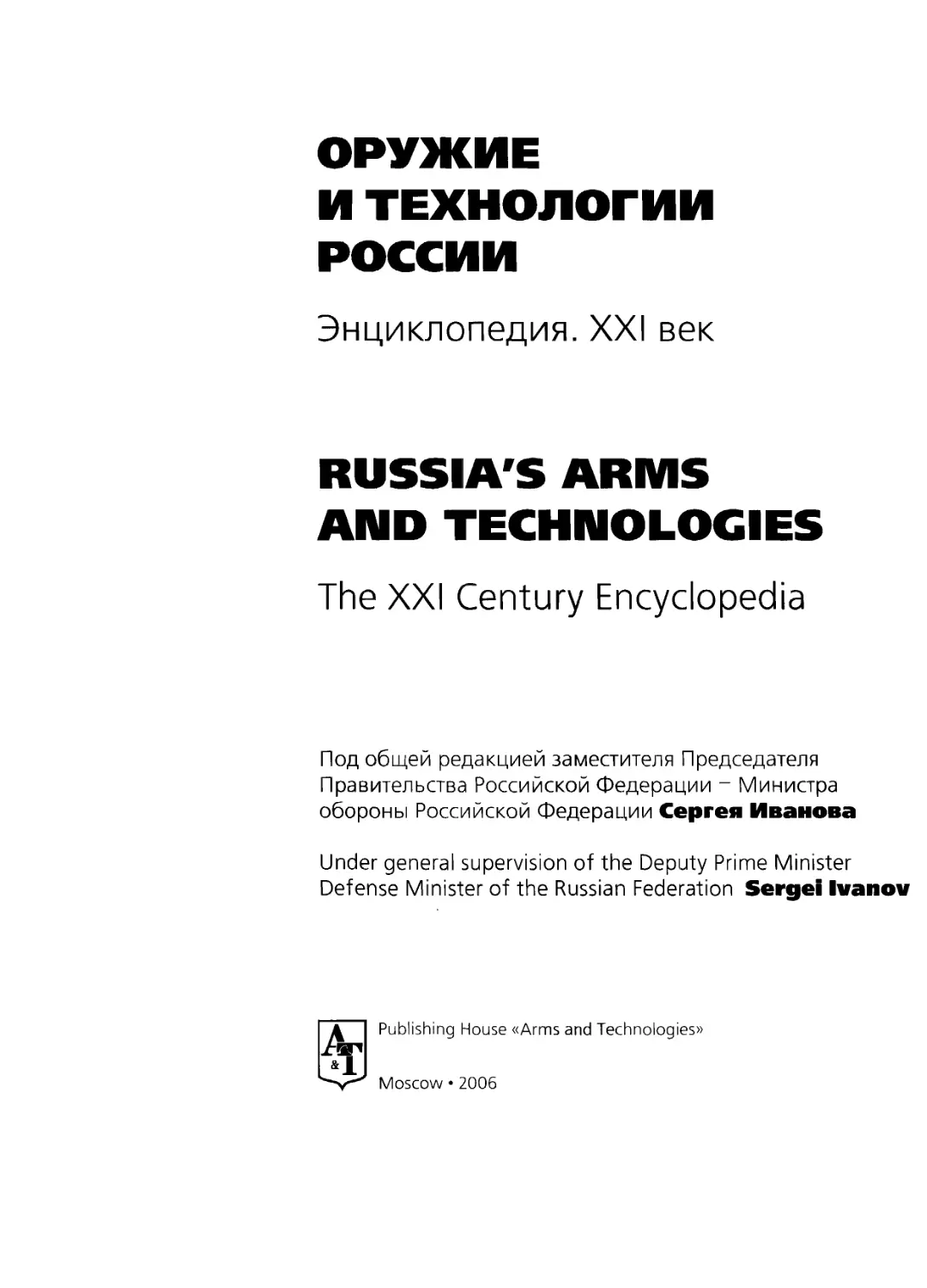 ОРУЖИЕ
И ТЕХНОЛОГИИ
РОССИИ

Энциклопедия. XXI век

RUSSIA'S ARMS
AND TECHNOLOGIES

The XXI Century Encyclopedia

Под общей редакцией заместителя Председателя Правительства Российской Федерации – Министра обороны Российской Федерации Сергея Иванова

Under general supervision of the Deputy Prime Minister Defense Minister of the Russian Federation Sergei Ivanov

A&T

Publishing House «Arms and Technologies»

Moscow • 2006